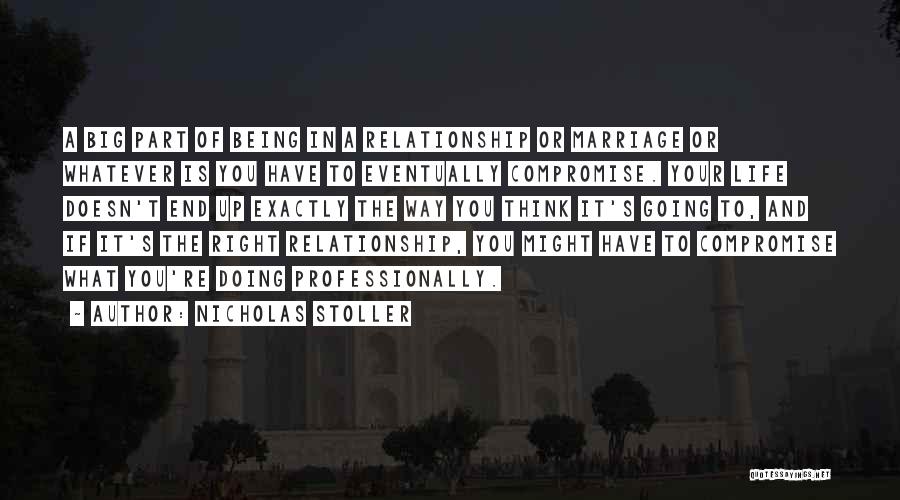 A BIG PART OF BEING IN A RELATIONSHIP OR MARRIAGE OR WHATEVER IS YOU HAVE TO EVENTUALLY COMPROMISE. YOUR LIFE DOESN'T END UP EXACTLY THE WAY YOU THINK IT'S GOING TO, AND IF IT'S THE RIGHT RELATIONSHIP, YOU MIGHT HAVE TO COMPROMISE WHAT YOU'RE DOING PROFESSIONALLY.

~ AUTHOR: NICHOLAS STOLLER

QUOTESSAYINGS.NET